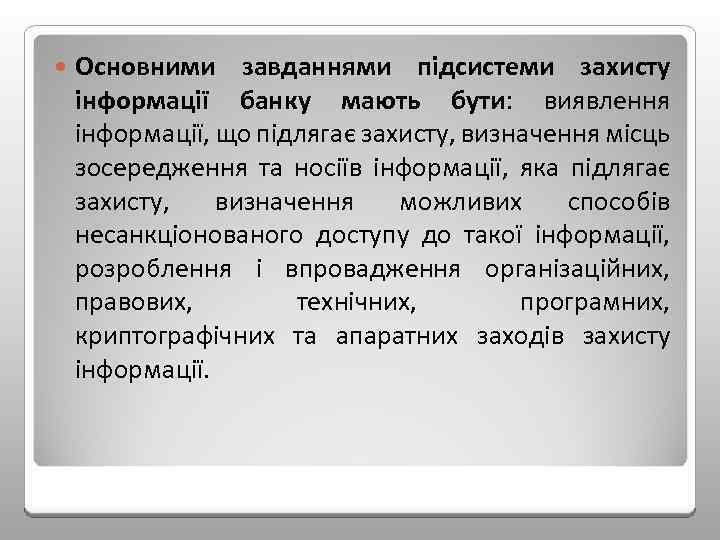 Основними завданнями підсистеми захисту інформації банку мають бути: виявлення інформації, що підлягає захисту, визначення місць зосередження та носіїв інформації, яка підлягає захисту, визначення можливих способів несанкціонованого доступу до такої інформації, розроблення і впровадження організаційних, правових, технічних, програмних, криптографічних та апаратних заходів захисту інформації.